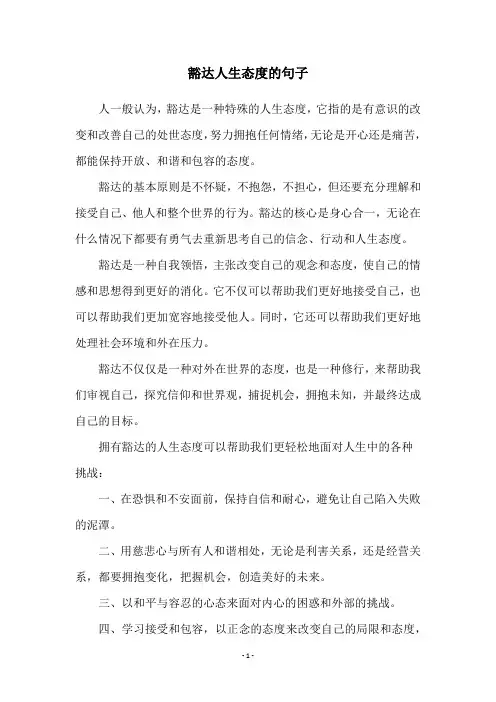 豁达人生态度的句子

人一般认为，豁达是一种特殊的人生态度，它指的是有意识的改变和改善自己的处世态度，努力拥抱任何情绪，无论是开心还是痛苦，都能保持开放、和谐和包容的态度。

豁达的基本原则是不怀疑，不抱怨，不担心，但还要充分理解和接受自己、他人和整个世界的行为。豁达的核心是身心合一，无论在什么情况下都要有勇气去重新思考自己的信念、行动和人生态度。

豁达是一种自我领悟，主张改变自己的观念和态度，使自己的情感和思想得到更好的消化。它不仅可以帮助我们更好地接受自己，也可以帮助我们更加宽容地接受他人。同时，它还可以帮助我们更好地处理社会环境和外在压力。

豁达不仅仅是一种对外在世界的态度，也是一种修行，来帮助我们审视自己，探究信仰和世界观，捕捉机会，拥抱未知，并最终达成自己的目标。

拥有豁达的人生态度可以帮助我们更轻松地面对人生中的各种挑战：

一、在恐惧和不安面前，保持自信和耐心，避免让自己陷入失败的泥潭。

二、用慈悲心与所有人和谐相处，无论是利害关系，还是经营关系，都要拥抱变化，把握机会，创造美好的未来。

三、以和平与容忍的心态来面对内心的困惑和外部的挑战。

四、学习接受和包容，以正念的态度来改变自己的局限和态度，

- 1 -